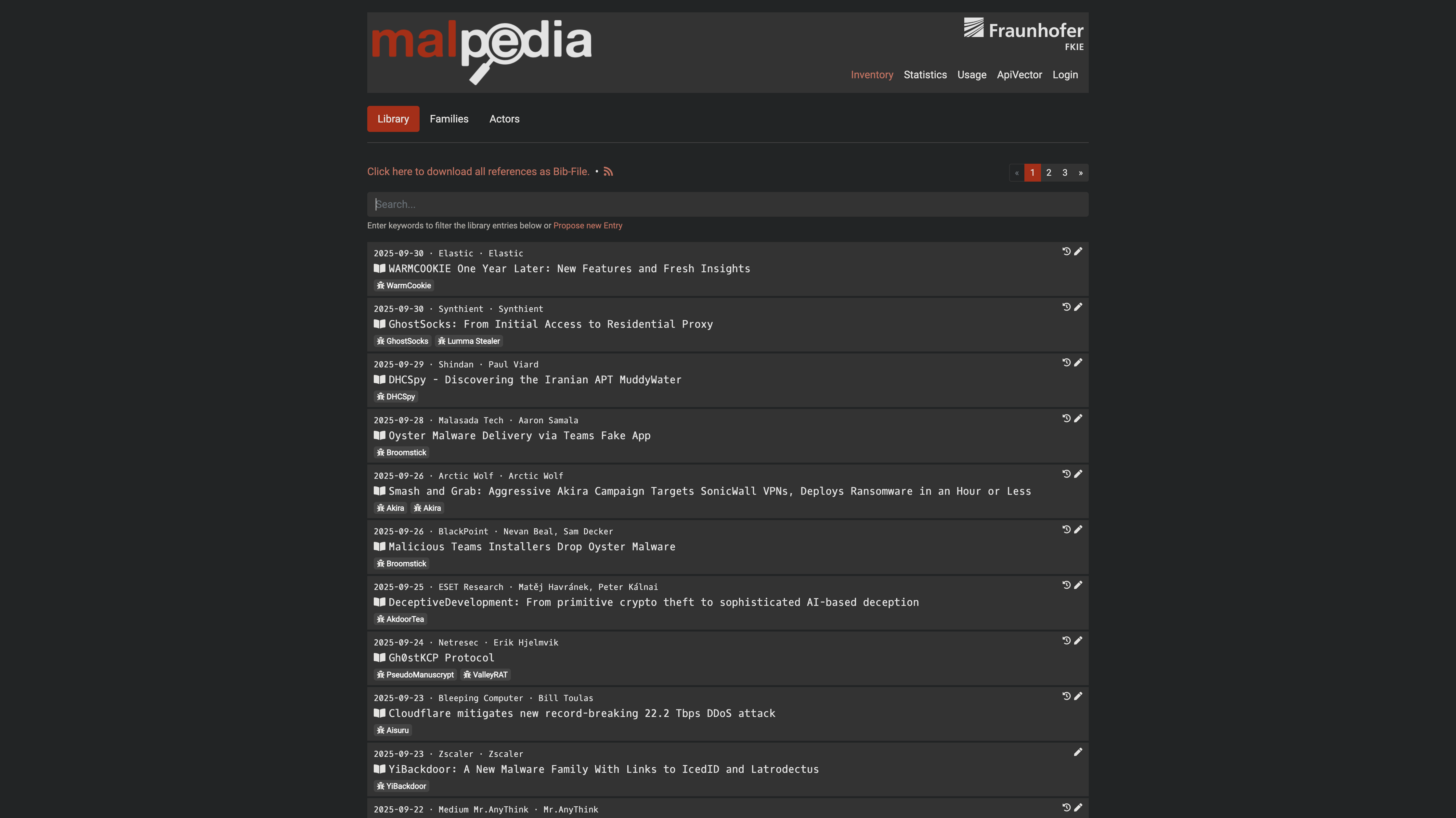 malpedia

Fraunhofer
FKIE

Inventory Statistics Usage ApiVector Login

Library Families Actors

Click here to download all references as Bib-File. •

« 1 2 3 »

Search...

Enter keywords to filter the library entries below or Propose new Entry

2025-09-30 · Elastic · Elastic
WARMCOOKIE One Year Later: New Features and Fresh Insights
WarmCookie

2025-09-30 · Synthient · Synthient
GhostSocks: From Initial Access to Residential Proxy
GhostSocks Lumma Stealer

2025-09-29 · Shindan · Paul Viard
DHCSpy - Discovering the Iranian APT MuddyWater
DHCSpy

2025-09-28 · Malasada Tech · Aaron Samala
Oyster Malware Delivery via Teams Fake App
Broomstick

2025-09-26 · Arctic Wolf · Arctic Wolf
Smash and Grab: Aggressive Akira Campaign Targets SonicWall VPNs, Deploys Ransomware in an Hour or Less
Akira Akira

2025-09-26 · BlackPoint · Nevan Beal, Sam Decker
Malicious Teams Installers Drop Oyster Malware
Broomstick

2025-09-25 · ESET Research · Matěj Havránek, Peter Kálnai
DeceptiveDevelopment: From primitive crypto theft to sophisticated AI-based deception
AkdoorTea

2025-09-24 · Netresec · Erik Hjelmvik
Gh0stKCP Protocol
PseudoManuscrypt ValleyRAT

2025-09-23 · Bleeping Computer · Bill Toulas
Cloudflare mitigates new record-breaking 22.2 Tbps DDoS attack
Aisuru

2025-09-23 · Zscaler · Zscaler
YiBackdoor: A New Malware Family With Links to IcedID and Latrodectus
YiBackdoor

2025-09-22 · Medium Mr.AnyThink · Mr.AnyThink